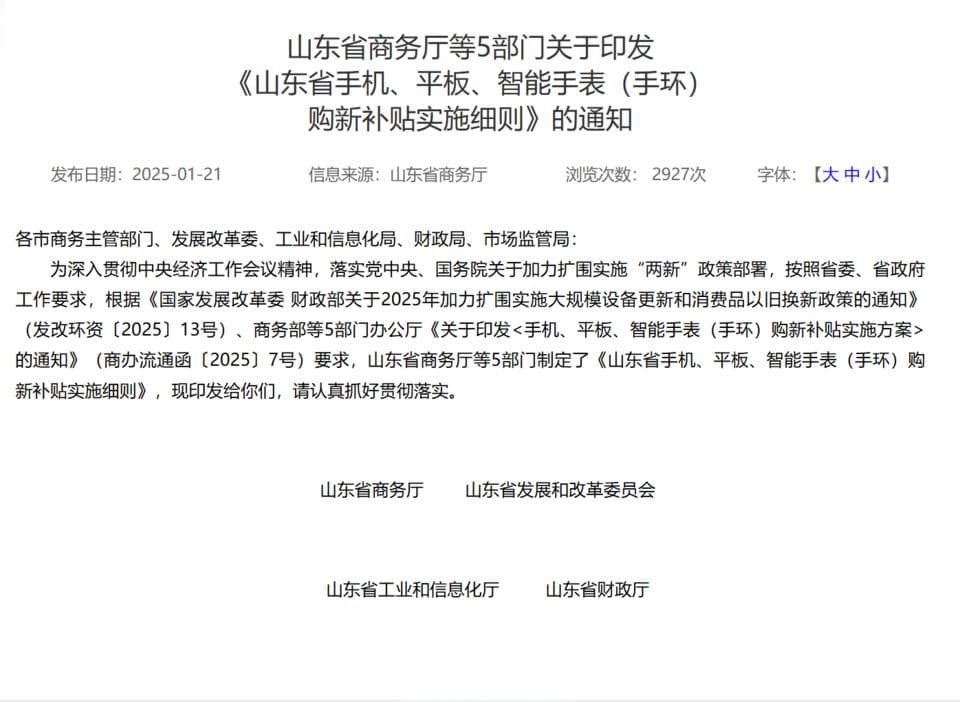 山东省商务厅等5部门关于印发
《山东省手机、平板、智能手表（手环）
购新补贴实施细则》的通知

发布日期：2025-01-21　　信息来源：山东省商务厅　　浏览次数：2927次　　字体：【大 中 小】

各市商务主管部门、发展改革委、工业和信息化局、财政局、市场监管局：

为深入贯彻中央经济工作会议精神，落实党中央、国务院关于加力扩围实施“两新”政策部署，按照省委、省政府工作要求，根据《国家发展改革委 财政部关于2025年加力扩围实施大规模设备更新和消费品以旧换新政策的通知》（发改环资〔2025〕13号）、商务部等5部门办公厅《关于印发<手机、平板、智能手表（手环）购新补贴实施方案>的通知》（商办流通函〔2025〕7号）要求，山东省商务厅等5部门制定了《山东省手机、平板、智能手表（手环）购新补贴实施细则》，现印发给你们，请认真抓好贯彻落实。

山东省商务厅　　山东省发展和改革委员会

山东省工业和信息化厅　　山东省财政厅